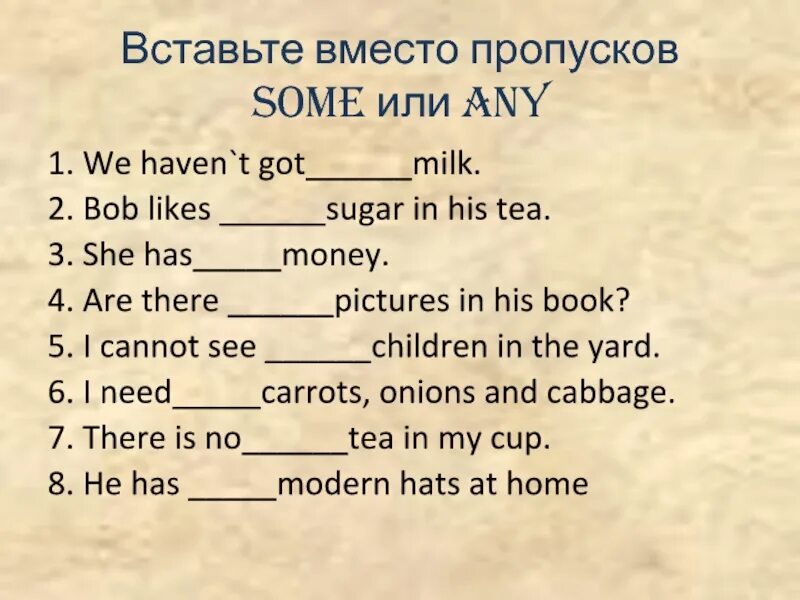 Вставьте вместо пропусков SOME или ANY

1. We haven`t got____milk.
2. Bob likes ____sugar in his tea.
3. She has____money.
4. Are there ____pictures in his book?
5. I cannot see ____children in the yard.
6. I need____carrots, onions and cabbage.
7. There is no____tea in my cup.
8. He has ____modern hats at home